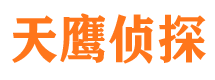 天鹰侦探